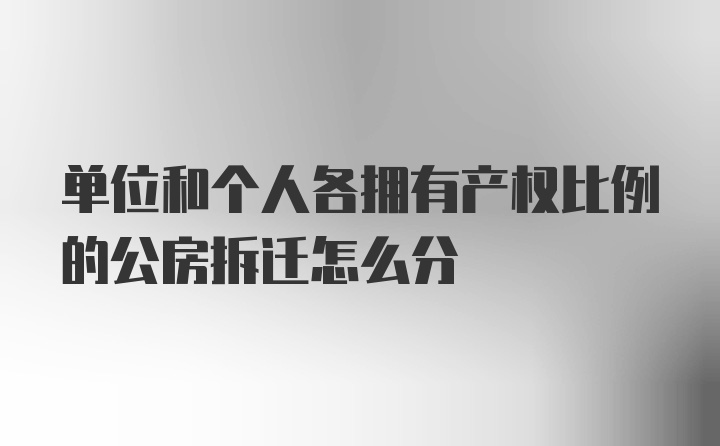 单位和个人各拥有产权比例的公房拆迁怎么分